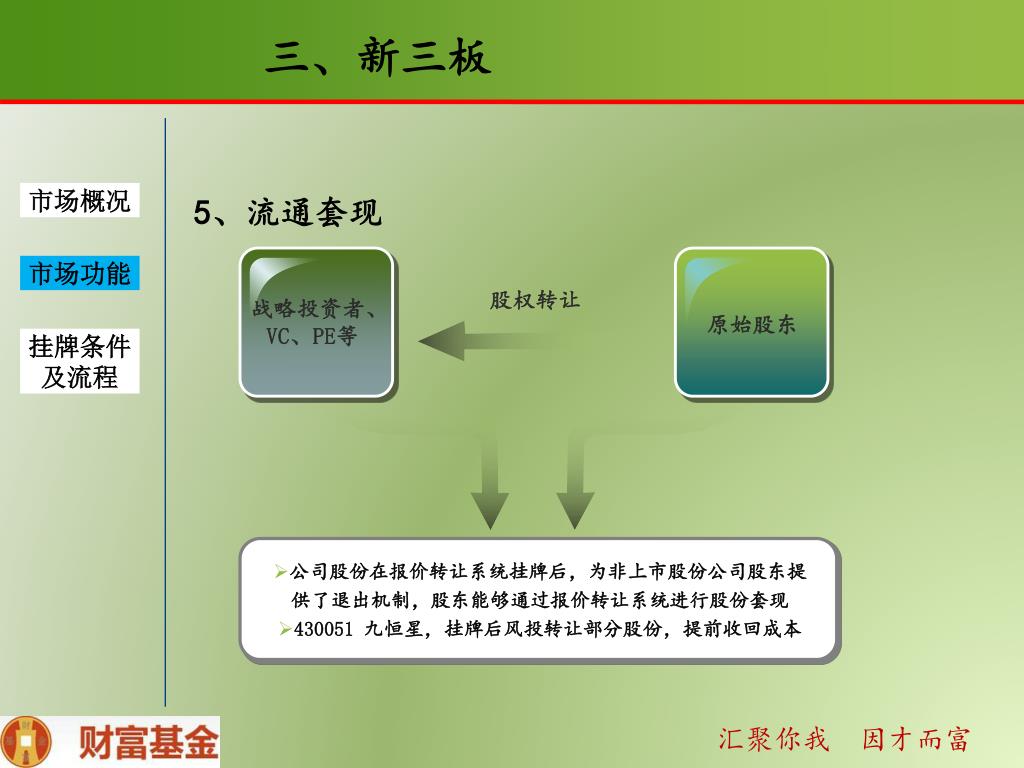 三、新三板

市场概况

市场功能

挂牌条件及流程

5、流通套现

战略投资者、VC、PE等

股权转让

原始股东

➢公司股份在报价转让系统挂牌后，为非上市股份公司股东提供了退出机制，股东能够通过报价转让系统进行股份套现
➢430051 九恒星，挂牌后风投转让部分股份，提前收回成本

财富基金

汇聚你我　因才而富